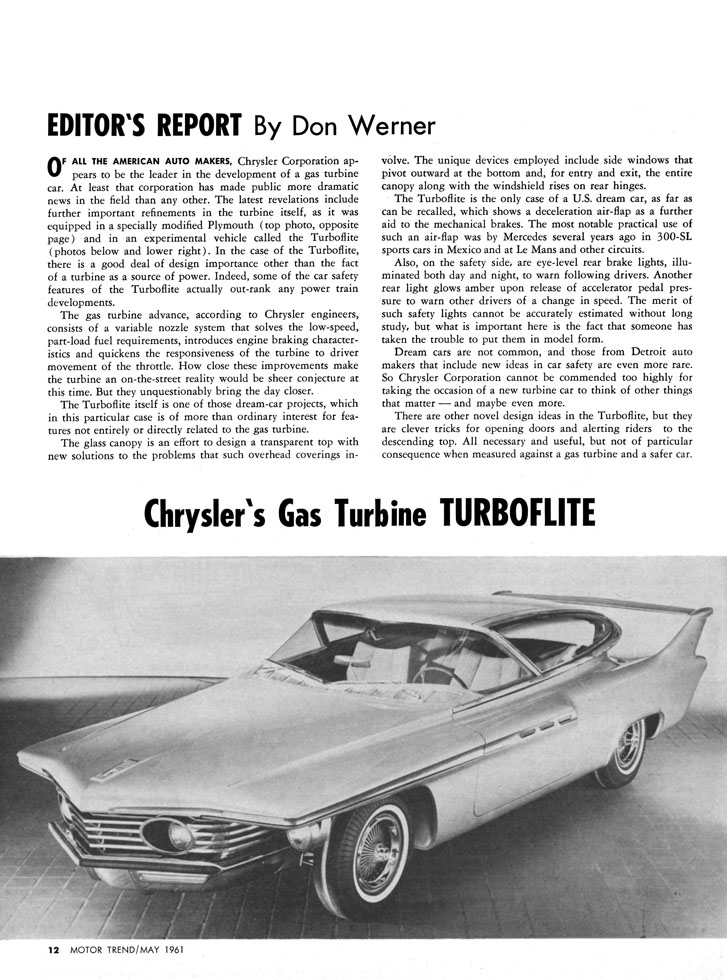 EDITOR'S REPORT By Don Werner

OF ALL THE AMERICAN AUTO MAKERS, Chrysler Corporation appears to be the leader in the development of a gas turbine car. At least that corporation has made public more dramatic news in the field than any other. The latest revelations include further important refinements in the turbine itself, as it was equipped in a specially modified Plymouth (top photo, opposite page) and in an experimental vehicle called the Turboflite (photos below and lower right). In the case of the Turboflite, there is a good deal of design importance other than the fact of a turbine as a source of power. Indeed, some of the car safety features of the Turboflite actually out-rank any power train developments.

The gas turbine advance, according to Chrysler engineers, consists of a variable nozzle system that solves the low-speed, part-load fuel requirements, introduces engine braking characteristics and quickens the responsiveness of the turbine to driver movement of the throttle. How close these improvements make the turbine an on-the-street reality would be sheer conjecture at this time. But they unquestionably bring the day closer.

The Turboflite itself is one of those dream-car projects, which in this particular case is of more than ordinary interest for features not entirely or directly related to the gas turbine.

The glass canopy is an effort to design a transparent top with new solutions to the problems that such overhead coverings involve. The unique devices employed include side windows that pivot outward at the bottom and, for entry and exit, the entire canopy along with the windshield rises on rear hinges.

The Turboflite is the only case of a U.S. dream car, as far as can be recalled, which shows a deceleration air-flap as a further aid to the mechanical brakes. The most notable practical use of such an air-flap was by Mercedes several years ago in 300-SL sports cars in Mexico and at Le Mans and other circuits.

Also, on the safety side, are eye-level rear brake lights, illuminated both day and night, to warn following drivers. Another rear light glows amber upon release of accelerator pedal pressure to warn other drivers of a change in speed. The merit of such safety lights cannot be accurately estimated without long study, but what is important here is the fact that someone has taken the trouble to put them in model form.

Dream cars are not common, and those from Detroit auto makers that include new ideas in car safety are even more rare. So Chrysler Corporation cannot be commended too highly for taking the occasion of a new turbine car to think of other things that matter — and maybe even more.

There are other novel design ideas in the Turboflite, but they are clever tricks for opening doors and alerting riders to the descending top. All necessary and useful, but not of particular consequence when measured against a gas turbine and a safer car.

Chrysler's Gas Turbine TURBOFLITE

12 MOTOR TREND/MAY 1961